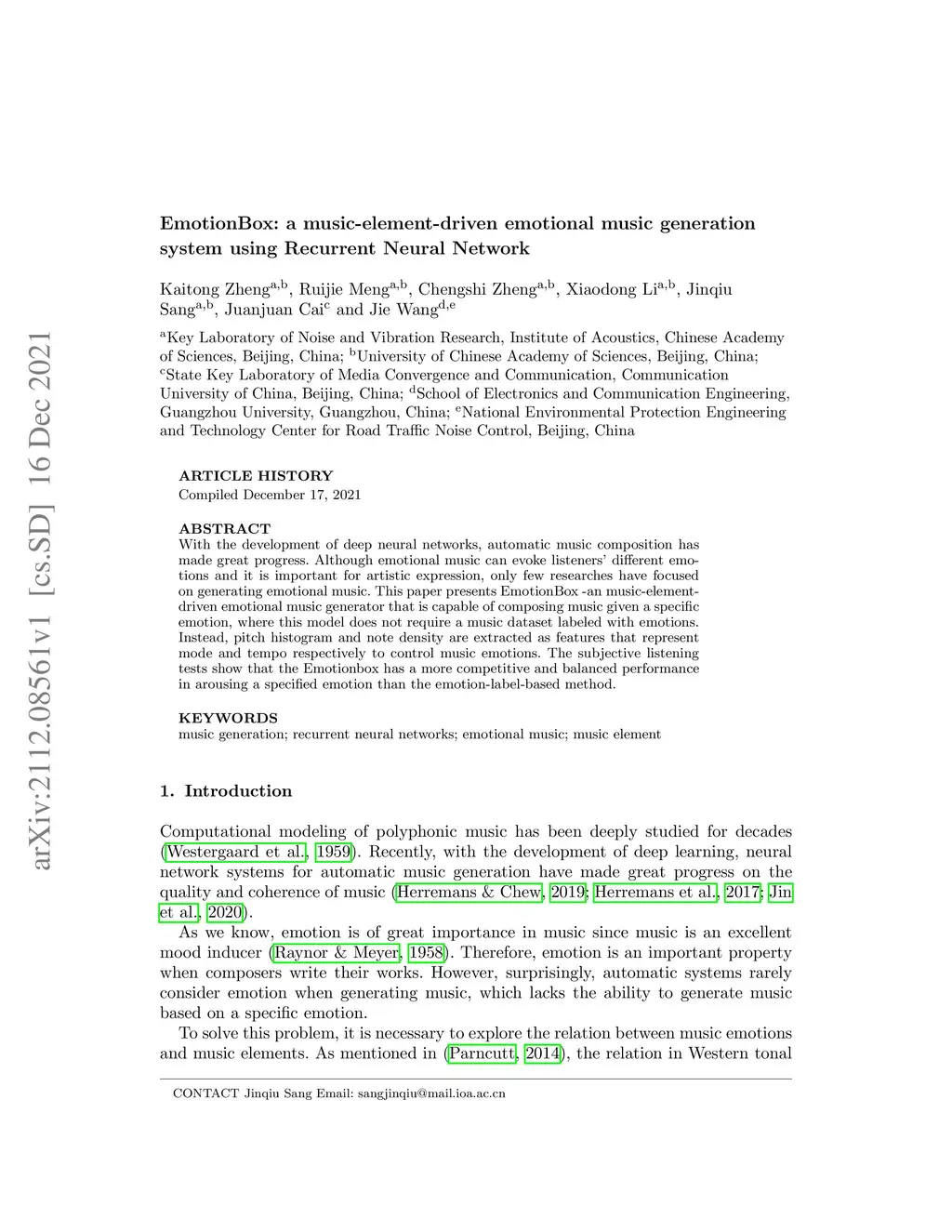 arXiv:2112.08561v1 [cs.SD] 16 Dec 2021

EmotionBox: a music-element-driven emotional music generation system using Recurrent Neural Network

Kaitong Zheng$^{a,b}$, Ruijie Meng$^{a,b}$, Chengshi Zheng$^{a,b}$, Xiaodong Li$^{a,b}$, Jinqiu Sang$^{a,b}$, Juanjuan Cai$^{c}$ and Jie Wang$^{d,e}$

$^{a}$Key Laboratory of Noise and Vibration Research, Institute of Acoustics, Chinese Academy of Sciences, Beijing, China; $^{b}$University of Chinese Academy of Sciences, Beijing, China; $^{c}$State Key Laboratory of Media Convergence and Communication, Communication University of China, Beijing, China; $^{d}$School of Electronics and Communication Engineering, Guangzhou University, Guangzhou, China; $^{e}$National Environmental Protection Engineering and Technology Center for Road Traffic Noise Control, Beijing, China

ARTICLE HISTORY
Compiled December 17, 2021

ABSTRACT
With the development of deep neural networks, automatic music composition has made great progress. Although emotional music can evoke listeners' different emotions and it is important for artistic expression, only few researches have focused on generating emotional music. This paper presents EmotionBox -an music-element-driven emotional music generator that is capable of composing music given a specific emotion, where this model does not require a music dataset labeled with emotions. Instead, pitch histogram and note density are extracted as features that represent mode and tempo respectively to control music emotions. The subjective listening tests show that the Emotionbox has a more competitive and balanced performance in arousing a specified emotion than the emotion-label-based method.

KEYWORDS
music generation; recurrent neural networks; emotional music; music element

1. Introduction

Computational modeling of polyphonic music has been deeply studied for decades (Westergaard et al., 1959). Recently, with the development of deep learning, neural network systems for automatic music generation have made great progress on the quality and coherence of music (Herremans & Chew, 2019; Herremans et al., 2017; Jin et al., 2020).

As we know, emotion is of great importance in music since music is an excellent mood inducer (Raynor & Meyer, 1958). Therefore, emotion is an important property when composers write their works. However, surprisingly, automatic systems rarely consider emotion when generating music, which lacks the ability to generate music based on a specific emotion.

To solve this problem, it is necessary to explore the relation between music emotions and music elements. As mentioned in (Parncutt, 2014), the relation in Western tonal

CONTACT Jinqiu Sang Email: sangjinqiu@mail.ioa.ac.cn